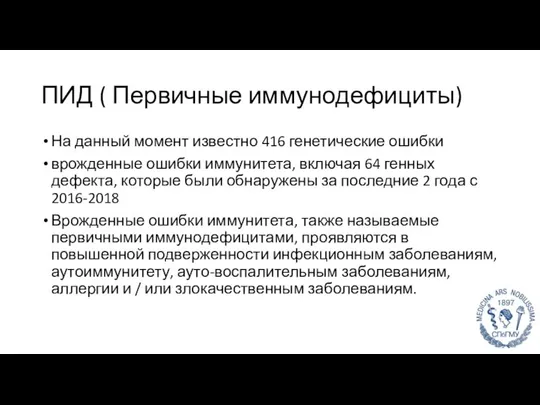 ПИД ( Первичные иммунодефициты)

• На данный момент известно 416 генетические ошибки

• врожденные ошибки иммунитета, включая 64 генных дефекта, которые были обнаружены за последние 2 года с 2016-2018

• Врожденные ошибки иммунитета, также называемые первичными иммунодефицитами, проявляются в повышенной подверженности инфекционным заболеваниям, аутоиммунитету, ауто-воспалительным заболеваниям, аллергии и / или злокачественным заболеваниям.

MEDICINA ARS NOBILISSIMA
1897
СПбГМУ